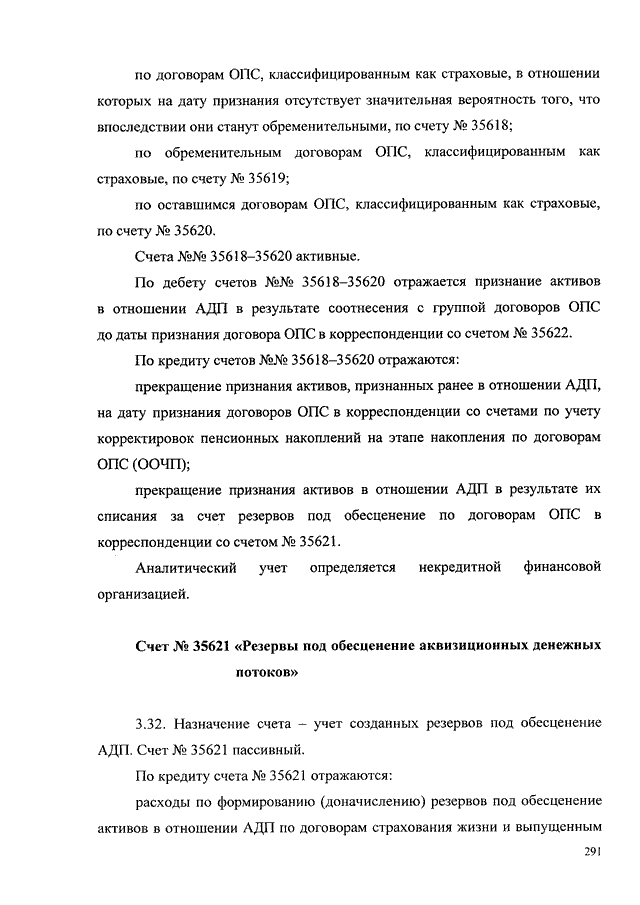 по договорам ОПС, классифицированным как страховые, в отношении которых на дату признания отсутствует значительная вероятность того, что впоследствии они станут обременительными, по счету № 35618;

по обременительным договорам ОПС, классифицированным как страховые, по счету № 35619;

по оставшимся договорам ОПС, классифицированным как страховые, по счету № 35620.

Счета №№ 35618–35620 активные.

По дебету счетов №№ 35618–35620 отражается признание активов в отношении АДП в результате соотнесения с группой договоров ОПС до даты признания договора ОПС в корреспонденции со счетом № 35622.

По кредиту счетов №№ 35618–35620 отражаются:

прекращение признания активов, признанных ранее в отношении АДП, на дату признания договоров ОПС в корреспонденции со счетами по учету корректировок пенсионных накоплений на этапе накопления по договорам ОПС (ООЧП);

прекращение признания активов в отношении АДП в результате их списания за счет резервов под обесценение по договорам ОПС в корреспонденции со счетом № 35621.

Аналитический учет определяется некредитной финансовой организацией.

Счет № 35621 «Резервы под обесценение аквизиционных денежных потоков»

3.32. Назначение счета – учет созданных резервов под обесценение АДП. Счет № 35621 пассивный.

По кредиту счета № 35621 отражаются:

расходы по формированию (доначислению) резервов под обесценение активов в отношении АДП по договорам страхования жизни и выпущенным

291